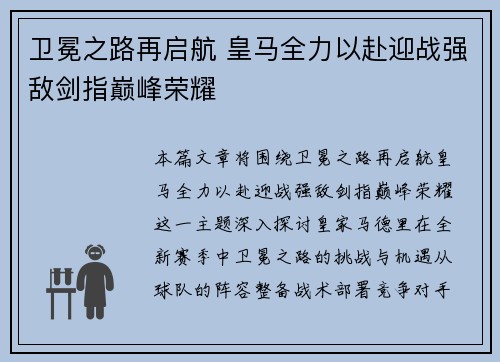 卫冕之路再启航 皇马全力以赴迎战强敌剑指巅峰荣耀

本篇文章将围绕卫冕之路再启航皇马全力以赴迎战强敌剑指巅峰荣耀这一主题深入探讨皇家马德里在全新赛季中卫冕之路的挑战与机遇从球队的阵容整备战术部署竞争对手